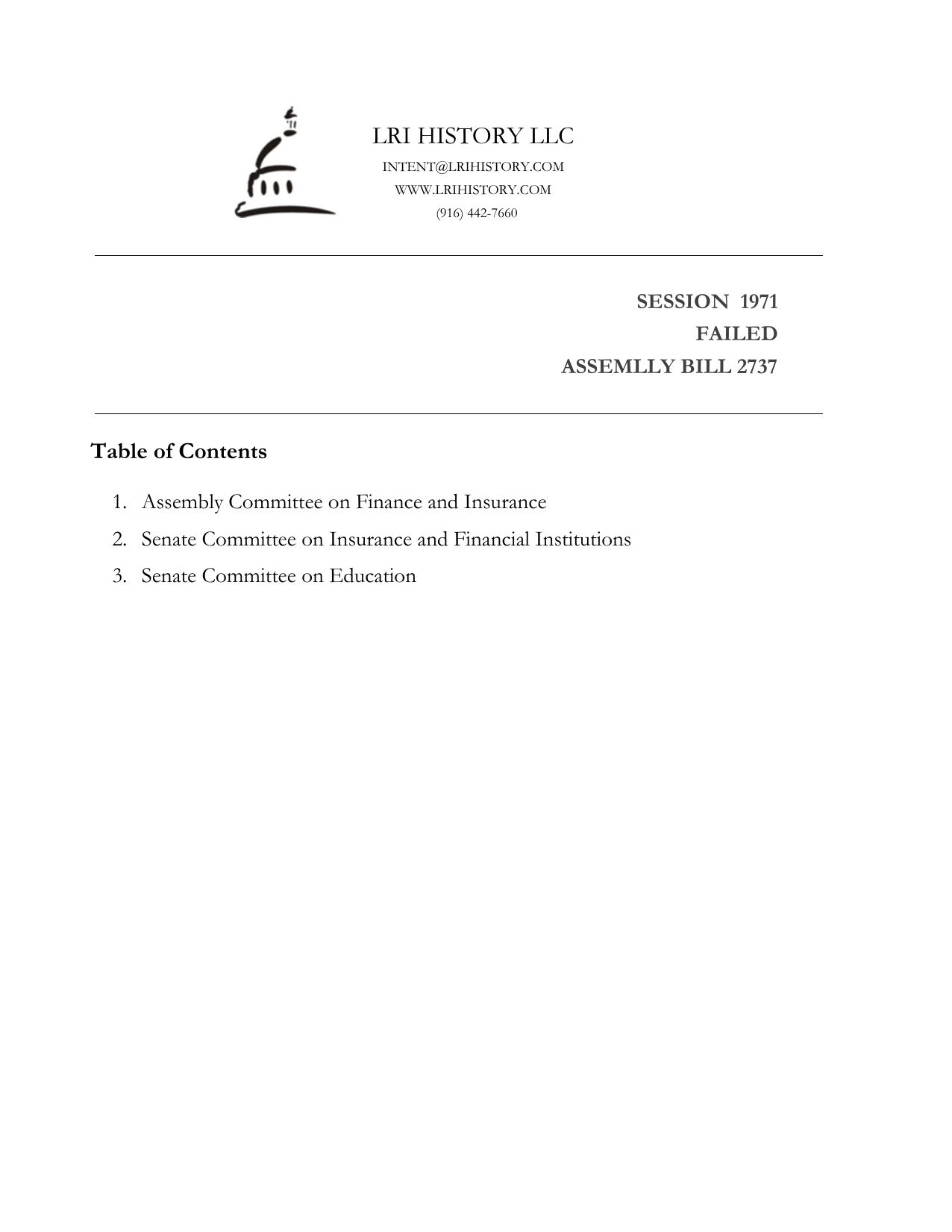 LRI HISTORY LLC
INTENT@LRIHISTORY.COM
WWW.LRIHISTORY.COM
(916) 442-7660

SESSION 1971
FAILED
ASSEMLLY BILL 2737

Table of Contents

1. Assembly Committee on Finance and Insurance
2. Senate Committee on Insurance and Financial Institutions
3. Senate Committee on Education